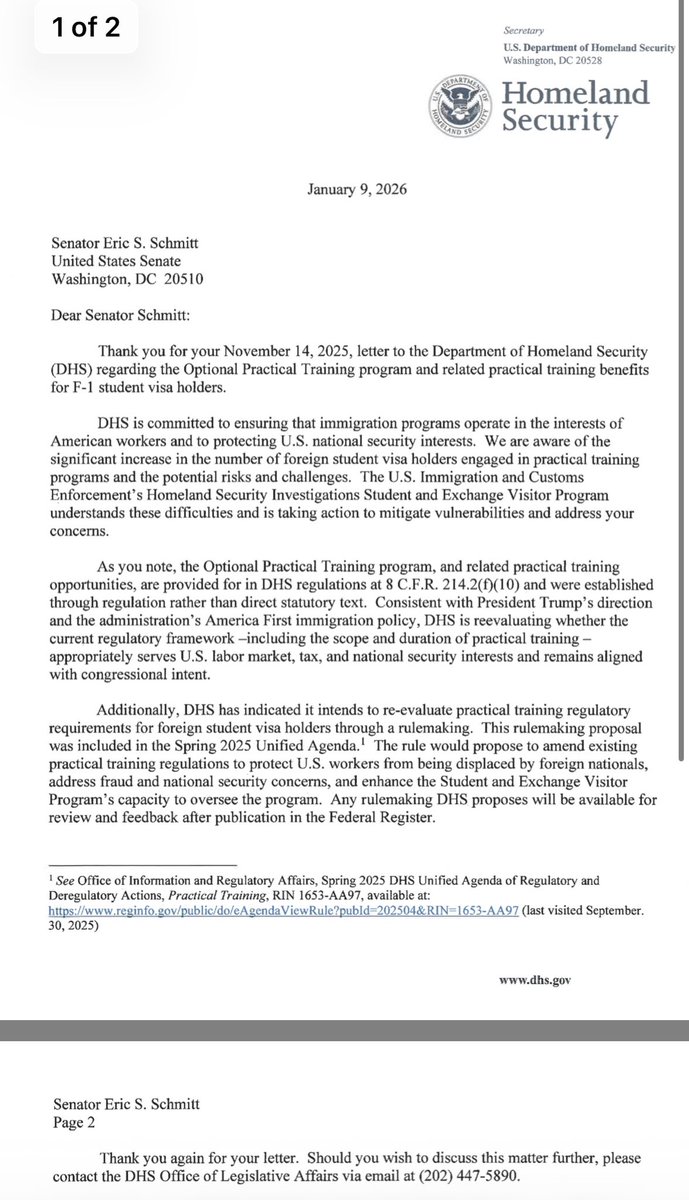 1 of 2

Secretary
U.S. Department of Homeland Security
Washington, DC 20528

U.S. DEPARTMENT OF HOMELAND SECURITY

Homeland Security

January 9, 2026

Senator Eric S. Schmitt
United States Senate
Washington, DC 20510

Dear Senator Schmitt:

Thank you for your November 14, 2025, letter to the Department of Homeland Security (DHS) regarding the Optional Practical Training program and related practical training benefits for F-1 student visa holders.

DHS is committed to ensuring that immigration programs operate in the interests of American workers and to protecting U.S. national security interests. We are aware of the significant increase in the number of foreign student visa holders engaged in practical training programs and the potential risks and challenges. The U.S. Immigration and Customs Enforcement's Homeland Security Investigations Student and Exchange Visitor Program understands these difficulties and is taking action to mitigate vulnerabilities and address your concerns.

As you note, the Optional Practical Training program, and related practical training opportunities, are provided for in DHS regulations at 8 C.F.R. 214.2(f)(10) and were established through regulation rather than direct statutory text. Consistent with President Trump's direction and the administration's America First immigration policy, DHS is reevaluating whether the current regulatory framework –including the scope and duration of practical training – appropriately serves U.S. labor market, tax, and national security interests and remains aligned with congressional intent.

Additionally, DHS has indicated it intends to re-evaluate practical training regulatory requirements for foreign student visa holders through a rulemaking. This rulemaking proposal was included in the Spring 2025 Unified Agenda.$^1$ The rule would propose to amend existing practical training regulations to protect U.S. workers from being displaced by foreign nationals, address fraud and national security concerns, and enhance the Student and Exchange Visitor Program's capacity to oversee the program. Any rulemaking DHS proposes will be available for review and feedback after publication in the Federal Register.

$^1$ See Office of Information and Regulatory Affairs, Spring 2025 DHS Unified Agenda of Regulatory and Deregulatory Actions, Practical Training, RIN 1653-AA97, available at: https://www.reginfo.gov/public/do/eAgendaViewRule?pubId=202504&RIN=1653-AA97 (last visited September. 30, 2025)

www.dhs.gov

Senator Eric S. Schmitt
Page 2

Thank you again for your letter. Should you wish to discuss this matter further, please contact the DHS Office of Legislative Affairs via email at (202) 447-5890.